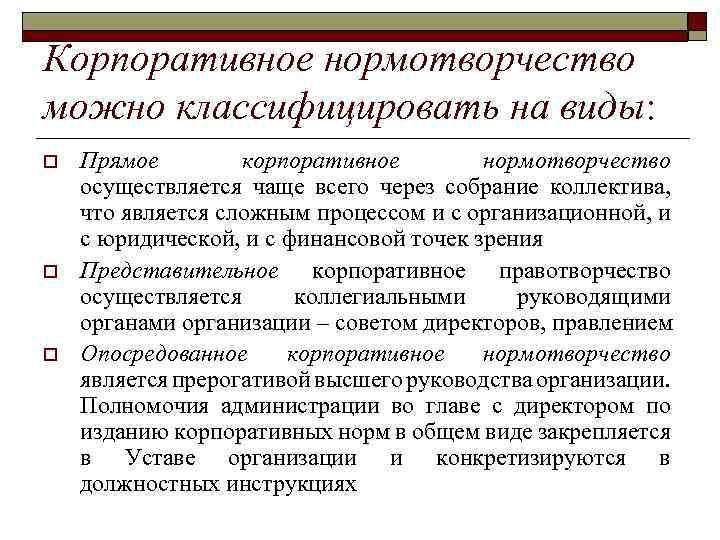 Корпоративное нормотворчество можно классифицировать на виды:

Прямое корпоративное нормотворчество осуществляется чаще всего через собрание коллектива, что является сложным процессом и с организационной, и с юридической, и с финансовой точек зрения

Представительное корпоративное правотворчество осуществляется коллегиальными руководящими органами организации – советом директоров, правлением

Опосредованное корпоративное нормотворчество является прерогативой высшего руководства организации. Полномочия администрации во главе с директором по изданию корпоративных норм в общем виде закрепляется в Уставе организации и конкретизируются в должностных инструкциях